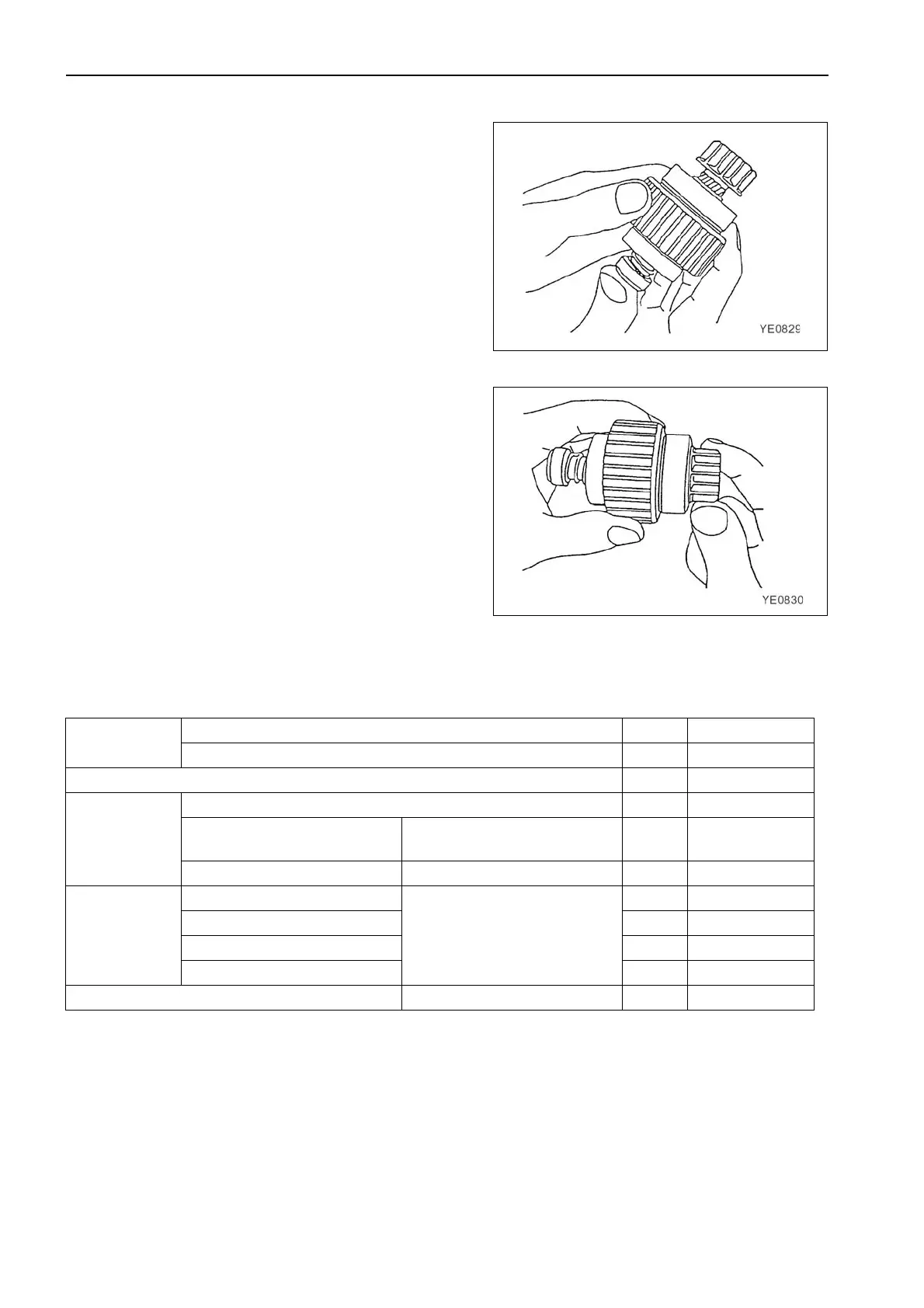 YE0829

YE0830